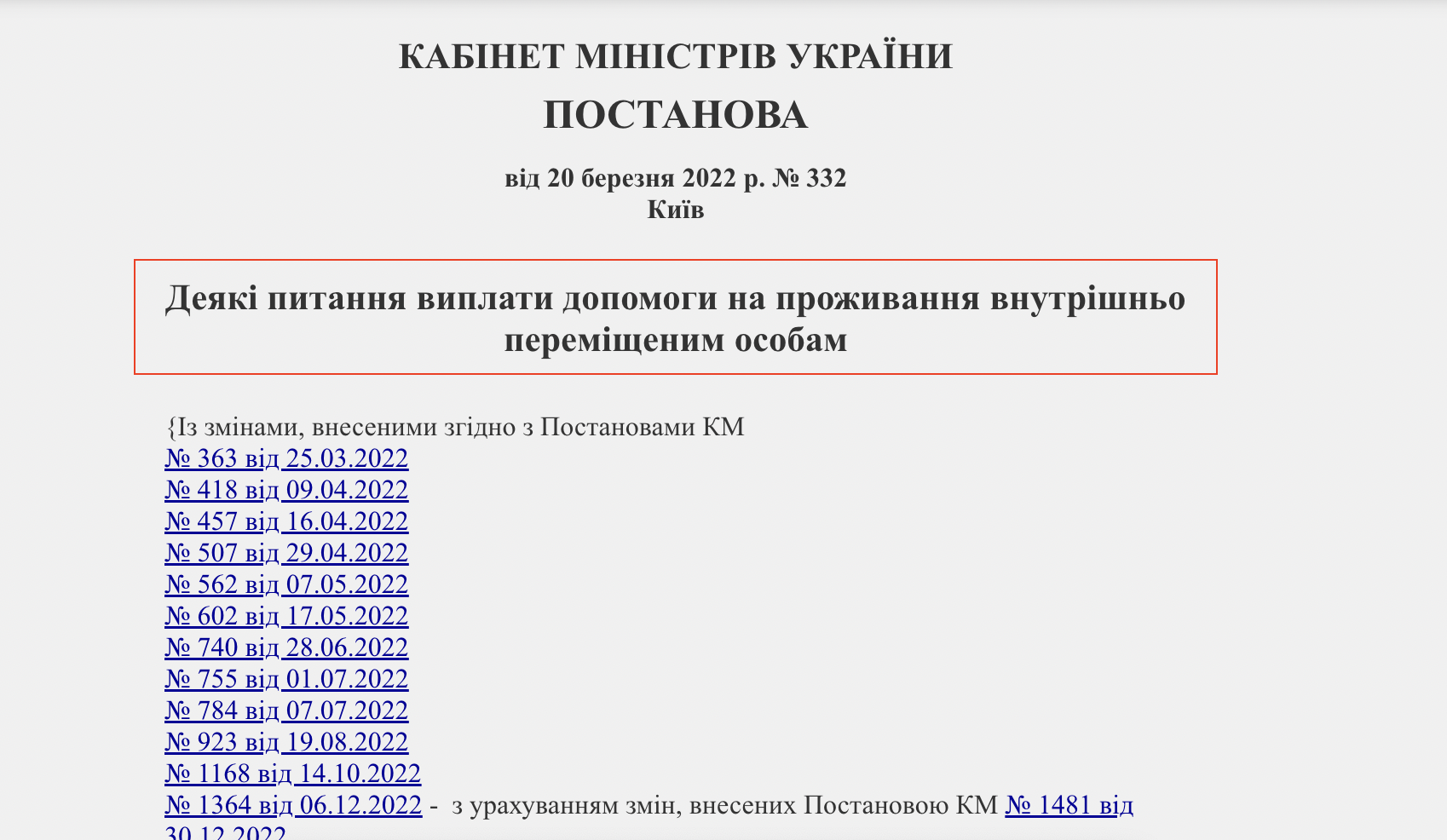 КАБІНЕТ МІНІСТРІВ УКРАЇНИ
ПОСТАНОВА

від 20 березня 2022 р. № 332
Київ

Деякі питання виплати допомоги на проживання внутрішньо переміщеним особам

{Із змінами, внесеними згідно з Постановами КМ
№ 363 від 25.03.2022
№ 418 від 09.04.2022
№ 457 від 16.04.2022
№ 507 від 29.04.2022
№ 562 від 07.05.2022
№ 602 від 17.05.2022
№ 740 від 28.06.2022
№ 755 від 01.07.2022
№ 784 від 07.07.2022
№ 923 від 19.08.2022
№ 1168 від 14.10.2022
№ 1364 від 06.12.2022 - з урахуванням змін, внесених Постановою КМ № 1481 від 30.12.2022